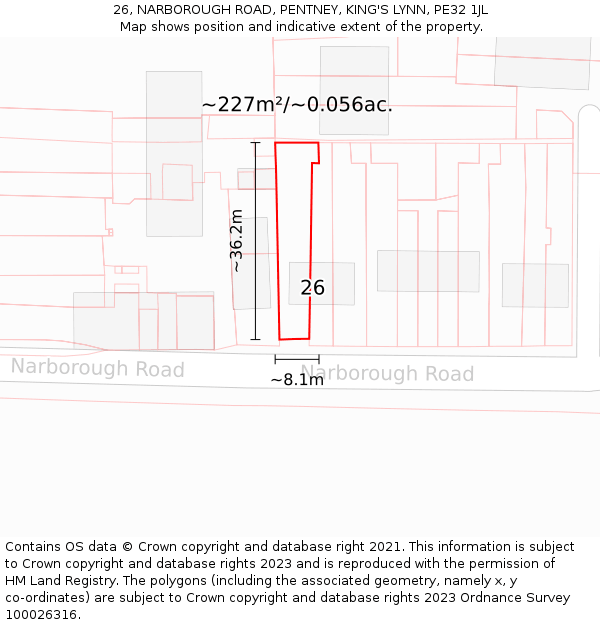 26, NARBOROUGH ROAD, PENTNEY, KING'S LYNN, PE32 1JL
Map shows position and indicative extent of the property.

~227m²/~0.056ac.

~36.2m

26

Narborough Road

Narborough Road

~8.1m

Contains OS data © Crown copyright and database right 2021. This information is subject to Crown copyright and database rights 2023 and is reproduced with the permission of HM Land Registry. The polygons (including the associated geometry, namely x, y co-ordinates) are subject to Crown copyright and database rights 2023 Ordnance Survey 100026316.